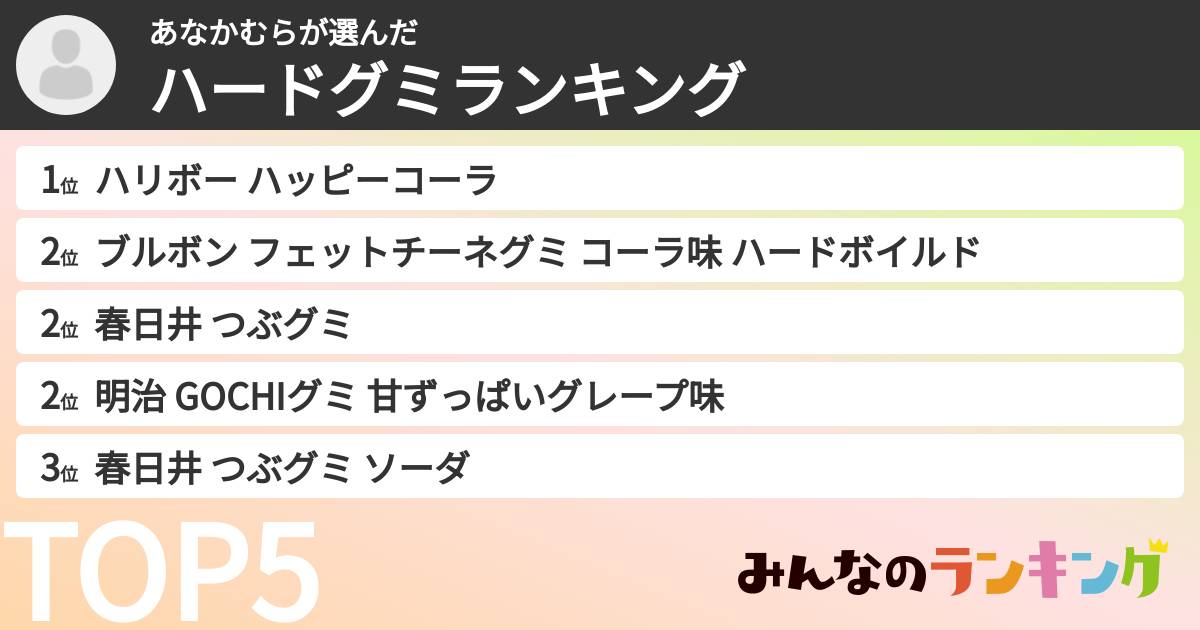 あなかむらが選んだ
ハードグミランキング

1位 ハリボー ハッピーコーラ
2位 ブルボン フェットチーネグミ コーラ味 ハードボイルド
2位 春日井 つぶグミ
2位 明治 GOCHIグミ 甘ずっぱいグレープ味
3位 春日井 つぶグミ ソーダ

TOP5

みんなのランキング